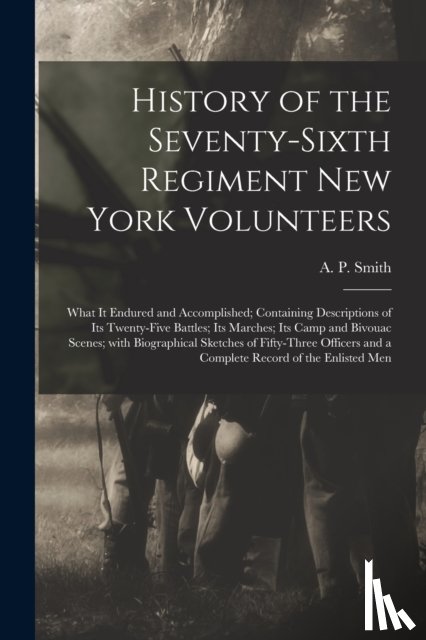 History of the Seventy-Sixth Regiment New York Volunteers

A. P. Smith

What It Endured and Accomplished; Containing Descriptions of Its Twenty-Five Battles; Its Marches; Its Camp and Bivouac Scenes; with Biographical Sketches of Fifty-Three Officers and a Complete Record of the Enlisted Men